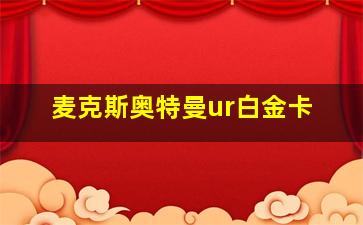 麦克斯奥特曼ur白金卡